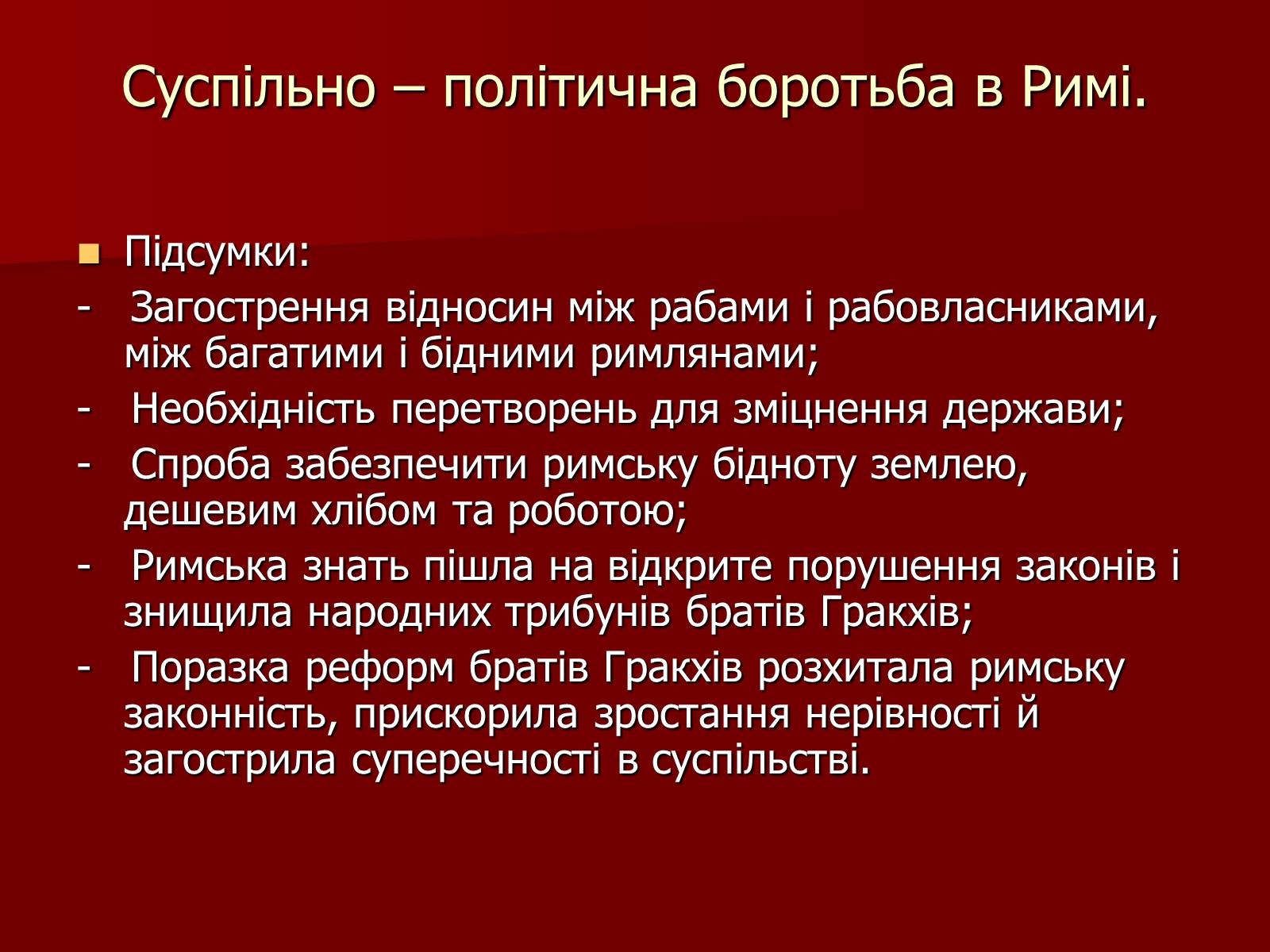 Суспільно – політична боротьба в Римі.

Підсумки:
- Загострення відносин між рабами і рабовласниками, між багатими і бідними римлянами;
- Необхідність перетворень для зміцнення держави;
- Спроба забезпечити римську бідноту землею, дешевим хлібом та роботою;
- Римська знать пішла на відкрите порушення законів і знищила народних трибунів братів Гракхів;
- Поразка реформ братів Гракхів розхитала римську законність, прискорила зростання нерівності й загострила суперечності в суспільстві.